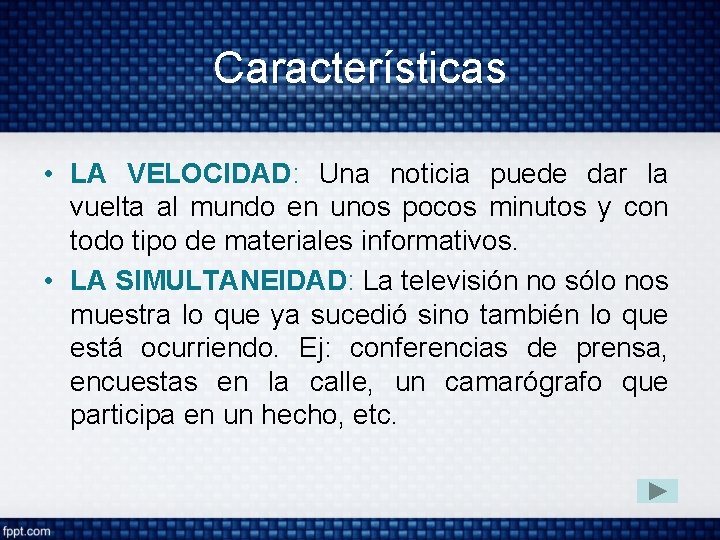 Características

• LA VELOCIDAD: Una noticia puede dar la vuelta al mundo en unos pocos minutos y con todo tipo de materiales informativos.
• LA SIMULTANEIDAD: La televisión no sólo nos muestra lo que ya sucedió sino también lo que está ocurriendo. Ej: conferencias de prensa, encuestas en la calle, un camarógrafo que participa en un hecho, etc.

fppt.com